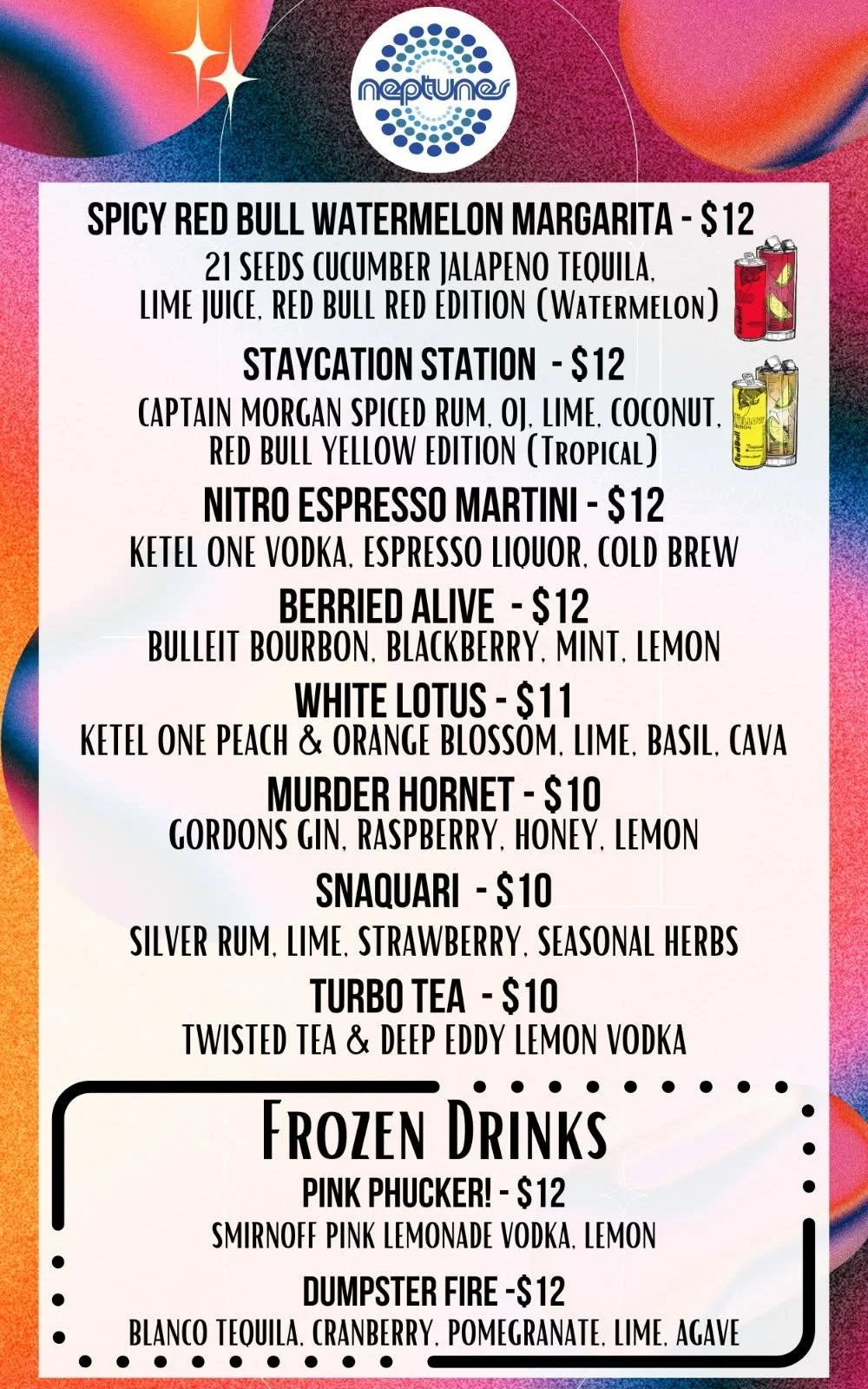 neptunes

SPICY RED BULL WATERMELON MARGARITA - $12
21 SEEDS CUCUMBER JALAPENO TEQUILA, LIME JUICE, RED BULL RED EDITION (WATERMELON)

STAYCATION STATION - $12
CAPTAIN MORGAN SPICED RUM, OJ, LIME, COCONUT, RED BULL YELLOW EDITION (TROPICAL)

NITRO ESPRESSO MARTINI - $12
KETEL ONE VODKA, ESPRESSO LIQUOR, COLD BREW

BERRIED ALIVE - $12
BULLEIT BOURBON, BLACKBERRY, MINT, LEMON

WHITE LOTUS - $11
KETEL ONE PEACH & ORANGE BLOSSOM, LIME, BASIL, CAVA

MURDER HORNET - $10
GORDONS GIN, RASPBERRY, HONEY, LEMON

SNAQUARI - $10
SILVER RUM, LIME, STRAWBERRY, SEASONAL HERBS

TURBO TEA - $10
TWISTED TEA & DEEP EDDY LEMON VODKA

FROZEN DRINKS

PINK PHUCKER! - $12
SMIRNOFF PINK LEMONADE VODKA, LEMON

DUMPSTER FIRE -$12
BLANCO TEQUILA, CRANBERRY, POMEGRANATE, LIME, AGAVE